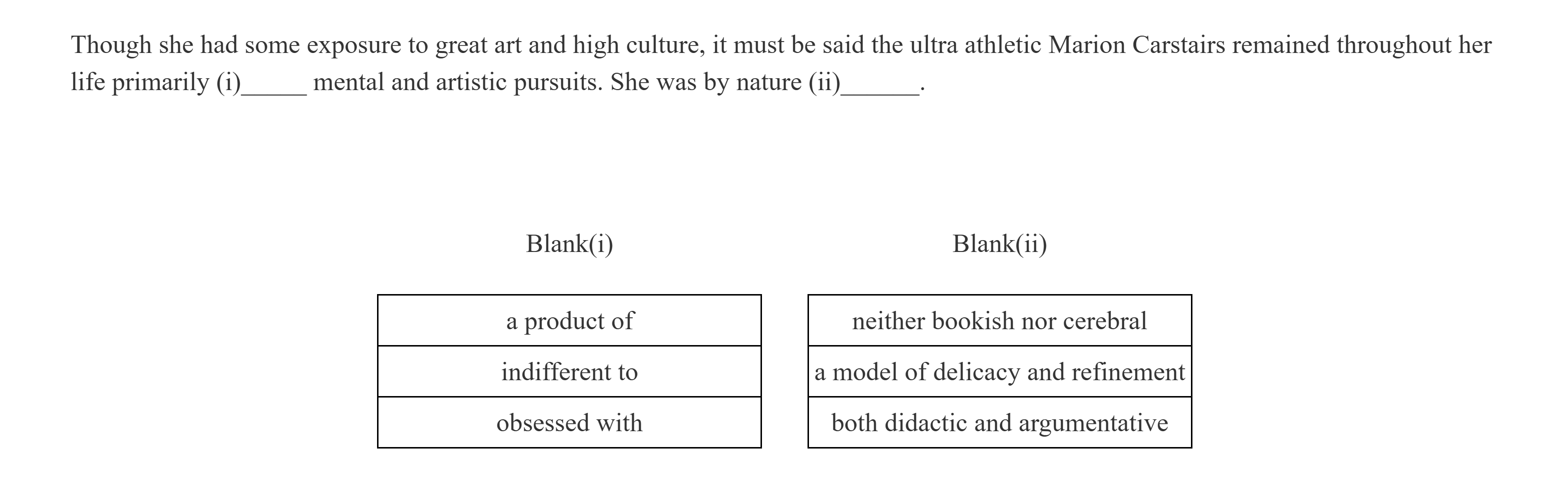 Though she had some exposure to great art and high culture, it must be said the ultra athletic Marion Carstairs remained throughout her life primarily (i)_____ mental and artistic pursuits. She was by nature (ii)______.

| Blank(i) |
|---|
| a product of |
| indifferent to |
| obsessed with |

| Blank(ii) |
|---|
| neither bookish nor cerebral |
| a model of delicacy and refinement |
| both didactic and argumentative |